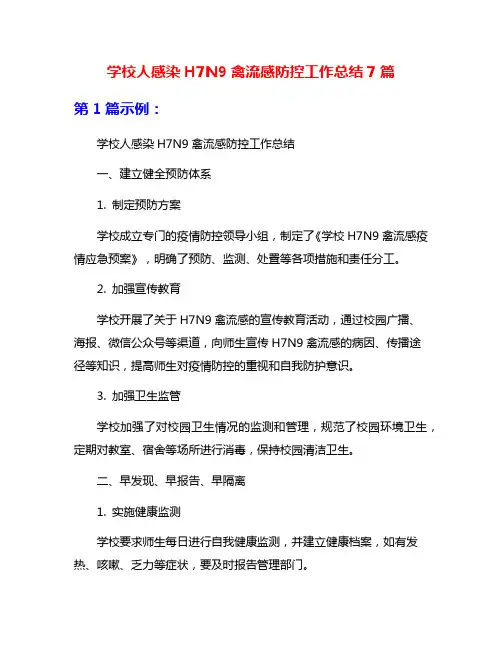 学校人感染 H7N9 禽流感防控工作总结 7 篇

第 1 篇示例：

学校人感染 H7N9 禽流感防控工作总结

一、建立健全预防体系

1. 制定预防方案

学校成立专门的疫情防控领导小组，制定了《学校 H7N9 禽流感疫情应急预案》，明确了预防、监测、处置等各项措施和责任分工。

2. 加强宣传教育

学校开展了关于 H7N9 禽流感的宣传教育活动，通过校园广播、海报、微信公众号等渠道，向师生宣传 H7N9 禽流感的病因、传播途径等知识，提高师生对疫情防控的重视和自我防护意识。

3. 加强卫生监管

学校加强了对校园卫生情况的监测和管理，规范了校园环境卫生，定期对教室、宿舍等场所进行消毒，保持校园清洁卫生。

二、早发现、早报告、早隔离

1. 实施健康监测

学校要求师生每日进行自我健康监测，并建立健康档案，如有发热、咳嗽、乏力等症状，要及时报告管理部门。